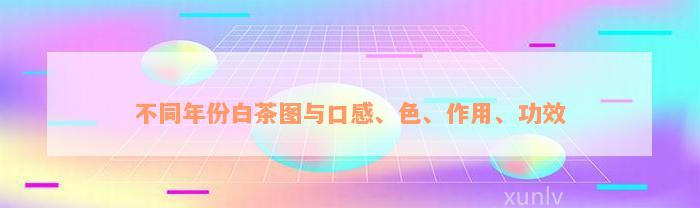 不同年份白茶图与口感、色、作用、功效

xunlv